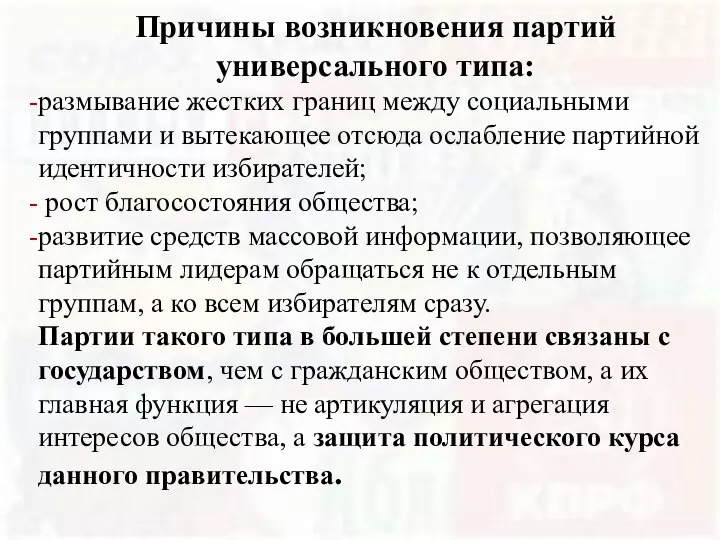 Причины возникновения партий универсального типа:

-размывание жестких границ между социальными группами и вытекающее отсюда ослабление партийной идентичности избирателей;

- рост благосостояния общества;

-развитие средств массовой информации, позволяющее партийным лидерам обращаться не к отдельным группам, а ко всем избирателям сразу.

Партии такого типа в большей степени связаны с государством, чем с гражданским обществом, а их главная функция — не артикуляция и агрегация интересов общества, а защита политического курса данного правительства.